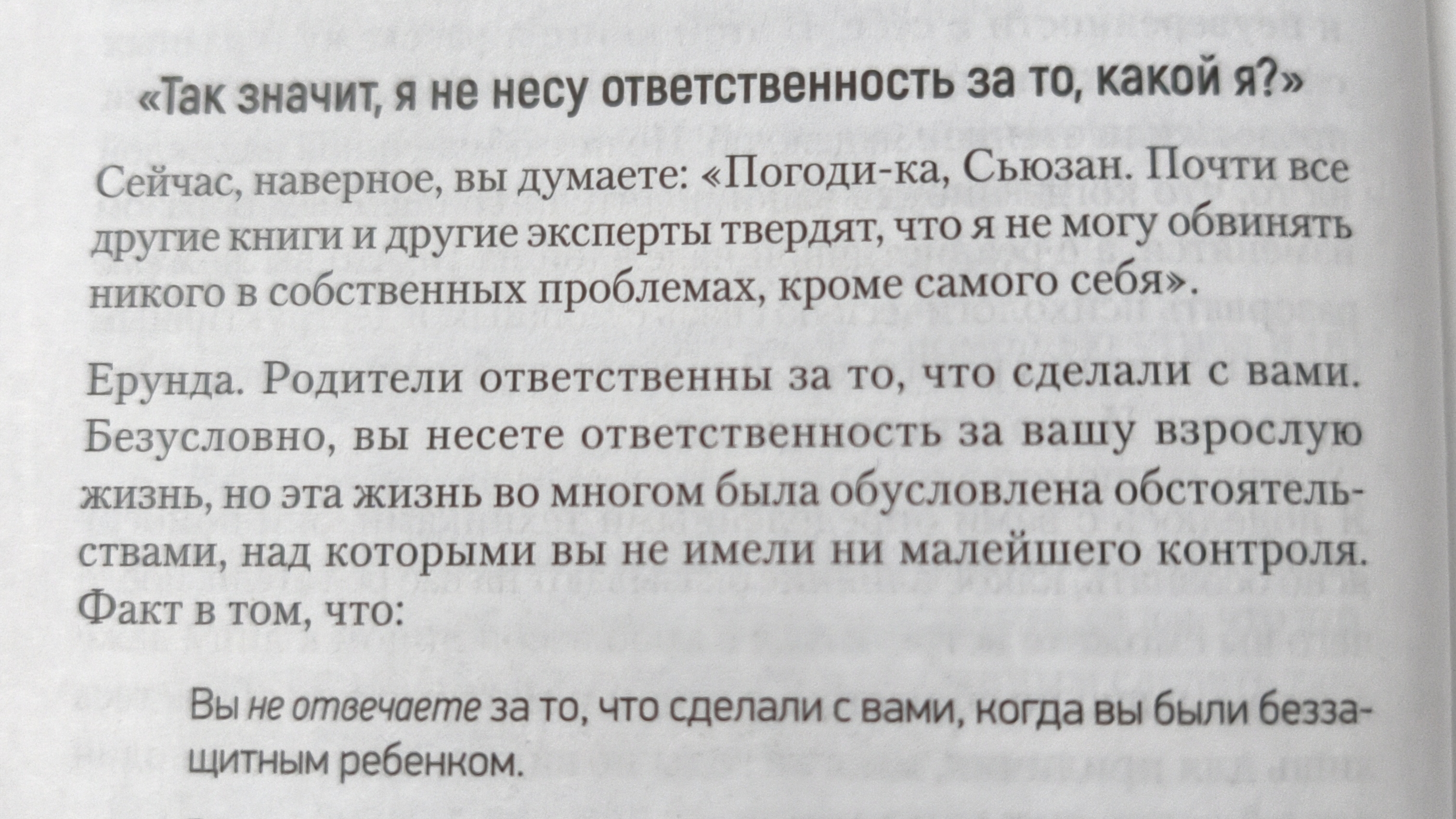 «Так значит, я не несу ответственность за то, какой я?»

Сейчас, наверное, вы думаете: «Погоди-ка, Сьюзан. Почти все другие книги и другие эксперты твердят, что я не могу обвинять никого в собственных проблемах, кроме самого себя».

Ерунда. Родители ответственны за то, что сделали с вами. Безусловно, вы несете ответственность за вашу взрослую жизнь, но эта жизнь во многом была обусловлена обстоятельствами, над которыми вы не имели ни малейшего контроля. Факт в том, что:

Вы не отвечаете за то, что сделали с вами, когда вы были беззащитным ребенком.